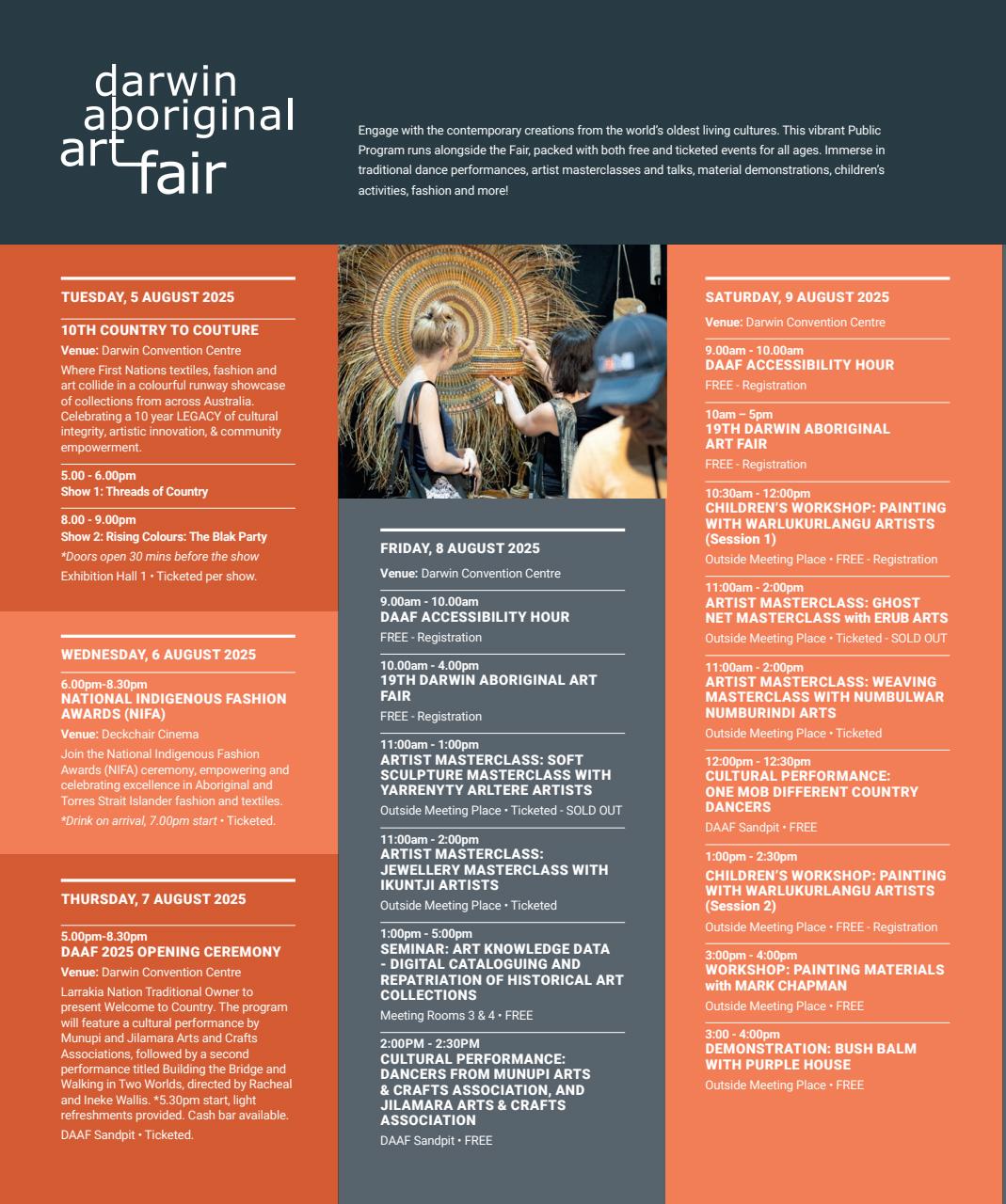 darwin aboriginal art fair

Engage with the contemporary creations from the world's oldest living cultures. This vibrant Public Program runs alongside the Fair, packed with both free and ticketed events for all ages. Immerse in traditional dance performances, artist masterclasses and talks, material demonstrations, children's activities, fashion and more!

TUESDAY, 5 AUGUST 2025

10TH COUNTRY TO COUTURE
Venue: Darwin Convention Centre
Where First Nations textiles, fashion and art collide in a colourful runway showcase of collections from across Australia. Celebrating a 10 year LEGACY of cultural integrity, artistic innovation, & community empowerment.

5.00 - 6.00pm
Show 1: Threads of Country

8.00 - 9.00pm
Show 2: Rising Colours: The Blak Party
*Doors open 30 mins before the show
Exhibition Hall 1 • Ticketed per show.

WEDNESDAY, 6 AUGUST 2025

6.00pm-8.30pm
NATIONAL INDIGENOUS FASHION AWARDS (NIFA)
Venue: Deckchair Cinema
Join the National Indigenous Fashion Awards (NIFA) ceremony, empowering and celebrating excellence in Aboriginal and Torres Strait Islander fashion and textiles.
*Drink on arrival, 7.00pm start • Ticketed.

THURSDAY, 7 AUGUST 2025

5.00pm-8.30pm
DAAF 2025 OPENING CEREMONY
Venue: Darwin Convention Centre
Larrakia Nation Traditional Owner to present Welcome to Country. The program will feature a cultural performance by Munupi and Jilamara Arts and Crafts Associations, followed by a second performance titled Building the Bridge and Walking in Two Worlds, directed by Racheal and Ineke Wallis. *5.30pm start, light refreshments provided. Cash bar available.
DAAF Sandpit • Ticketed.

FRIDAY, 8 AUGUST 2025
Venue: Darwin Convention Centre

9.00am - 10.00am
DAAF ACCESSIBILITY HOUR
FREE - Registration

10.00am - 4.00pm
19TH DARWIN ABORIGINAL ART FAIR
FREE - Registration

11:00am - 1:00pm
ARTIST MASTERCLASS: SOFT SCULPTURE MASTERCLASS WITH YARRENYTY ARLTERE ARTISTS
Outside Meeting Place • Ticketed - SOLD OUT

11:00am - 2:00pm
ARTIST MASTERCLASS: JEWELLERY MASTERCLASS WITH IKUNTJI ARTISTS
Outside Meeting Place • Ticketed

1:00pm - 5:00pm
SEMINAR: ART KNOWLEDGE DATA - DIGITAL CATALOGUING AND REPATRIATION OF HISTORICAL ART COLLECTIONS
Meeting Rooms 3 & 4 • FREE

2:00PM - 2:30PM
CULTURAL PERFORMANCE: DANCERS FROM MUNUPI ARTS & CRAFTS ASSOCIATION, AND JILAMARA ARTS & CRAFTS ASSOCIATION
DAAF Sandpit • FREE

SATURDAY, 9 AUGUST 2025
Venue: Darwin Convention Centre

9.00am - 10.00am
DAAF ACCESSIBILITY HOUR
FREE - Registration

10am – 5pm
19TH DARWIN ABORIGINAL ART FAIR
FREE - Registration

10:30am - 12:00pm
CHILDREN'S WORKSHOP: PAINTING WITH WARLUKURLANGU ARTISTS (Session 1)
Outside Meeting Place • FREE - Registration

11:00am - 2:00pm
ARTIST MASTERCLASS: GHOST NET MASTERCLASS with ERUB ARTS
Outside Meeting Place • Ticketed - SOLD OUT

11:00am - 2:00pm
ARTIST MASTERCLASS: WEAVING MASTERCLASS WITH NUMBULWAR NUMBURINDI ARTS
Outside Meeting Place • Ticketed

12:00pm - 12:30pm
CULTURAL PERFORMANCE: ONE MOB DIFFERENT COUNTRY DANCERS
DAAF Sandpit • FREE

1:00pm - 2:30pm
CHILDREN'S WORKSHOP: PAINTING WITH WARLUKURLANGU ARTISTS (Session 2)
Outside Meeting Place • FREE - Registration

3:00pm - 4:00pm
WORKSHOP: PAINTING MATERIALS with MARK CHAPMAN
Outside Meeting Place • FREE

3:00 - 4:00pm
DEMONSTRATION: BUSH BALM WITH PURPLE HOUSE
Outside Meeting Place • FREE